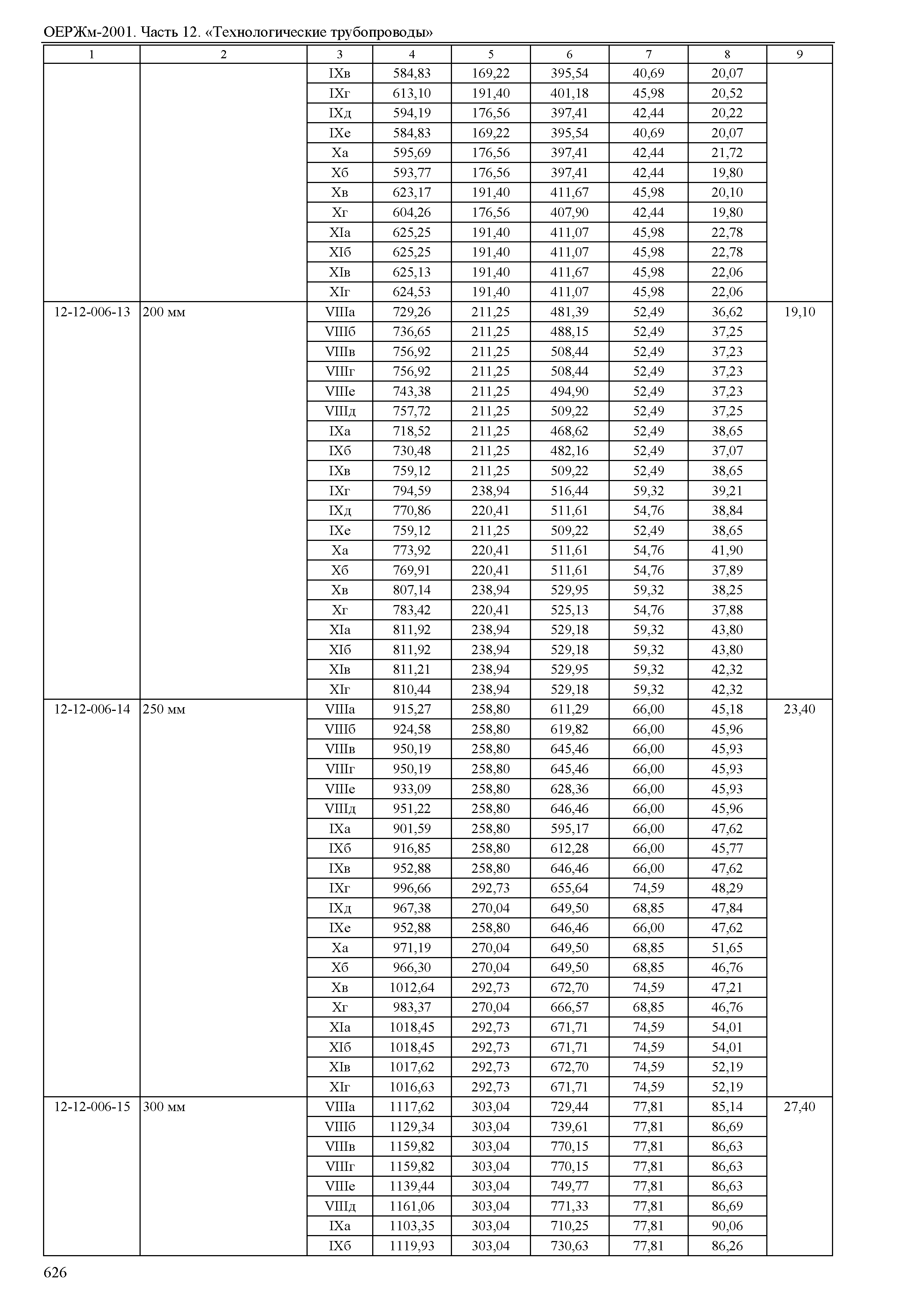 ОЕРЖм-2001. Часть 12. «Технологические трубопроводы»

| 1 | 2 | 3 | 4 | 5 | 6 | 7 | 8 | 9 |
|---|---|---|---|---|---|---|---|---|
| | | IXв | 584,83 | 169,22 | 395,54 | 40,69 | 20,07 | |
| | | IXг | 613,10 | 191,40 | 401,18 | 45,98 | 20,52 | |
| | | IXд | 594,19 | 176,56 | 397,41 | 42,44 | 20,22 | |
| | | IXе | 584,83 | 169,22 | 395,54 | 40,69 | 20,07 | |
| | | Xа | 595,69 | 176,56 | 397,41 | 42,44 | 21,72 | |
| | | Xб | 593,77 | 176,56 | 397,41 | 42,44 | 19,80 | |
| | | Xв | 623,17 | 191,40 | 411,67 | 45,98 | 20,10 | |
| | | Xг | 604,26 | 176,56 | 407,90 | 42,44 | 19,80 | |
| | | XIа | 625,25 | 191,40 | 411,07 | 45,98 | 22,78 | |
| | | XIб | 625,25 | 191,40 | 411,07 | 45,98 | 22,78 | |
| | | XIв | 625,13 | 191,40 | 411,67 | 45,98 | 22,06 | |
| | | XIг | 624,53 | 191,40 | 411,07 | 45,98 | 22,06 | |
| 12-12-006-13 | 200 мм | VIIIа | 729,26 | 211,25 | 481,39 | 52,49 | 36,62 | 19,10 |
| | | VIIIб | 736,65 | 211,25 | 488,15 | 52,49 | 37,25 | |
| | | VIIIв | 756,92 | 211,25 | 508,44 | 52,49 | 37,23 | |
| | | VIIIг | 756,92 | 211,25 | 508,44 | 52,49 | 37,23 | |
| | | VIIIе | 743,38 | 211,25 | 494,90 | 52,49 | 37,23 | |
| | | VIIIд | 757,72 | 211,25 | 509,22 | 52,49 | 37,25 | |
| | | IXа | 718,52 | 211,25 | 468,62 | 52,49 | 38,65 | |
| | | IXб | 730,48 | 211,25 | 482,16 | 52,49 | 37,07 | |
| | | IXв | 759,12 | 211,25 | 509,22 | 52,49 | 38,65 | |
| | | IXг | 794,59 | 238,94 | 516,44 | 59,32 | 39,21 | |
| | | IXд | 770,86 | 220,41 | 511,61 | 54,76 | 38,84 | |
| | | IXе | 759,12 | 211,25 | 509,22 | 52,49 | 38,65 | |
| | | Xа | 773,92 | 220,41 | 511,61 | 54,76 | 41,90 | |
| | | Xб | 769,91 | 220,41 | 511,61 | 54,76 | 37,89 | |
| | | Xв | 807,14 | 238,94 | 529,95 | 59,32 | 38,25 | |
| | | Xг | 783,42 | 220,41 | 525,13 | 54,76 | 37,88 | |
| | | XIа | 811,92 | 238,94 | 529,18 | 59,32 | 43,80 | |
| | | XIб | 811,92 | 238,94 | 529,18 | 59,32 | 43,80 | |
| | | XIв | 811,21 | 238,94 | 529,95 | 59,32 | 42,32 | |
| | | XIг | 810,44 | 238,94 | 529,18 | 59,32 | 42,32 | |
| 12-12-006-14 | 250 мм | VIIIа | 915,27 | 258,80 | 611,29 | 66,00 | 45,18 | 23,40 |
| | | VIIIб | 924,58 | 258,80 | 619,82 | 66,00 | 45,96 | |
| | | VIIIв | 950,19 | 258,80 | 645,46 | 66,00 | 45,93 | |
| | | VIIIг | 950,19 | 258,80 | 645,46 | 66,00 | 45,93 | |
| | | VIIIе | 933,09 | 258,80 | 628,36 | 66,00 | 45,93 | |
| | | VIIIд | 951,22 | 258,80 | 646,46 | 66,00 | 45,96 | |
| | | IXа | 901,59 | 258,80 | 595,17 | 66,00 | 47,62 | |
| | | IXб | 916,85 | 258,80 | 612,28 | 66,00 | 45,77 | |
| | | IXв | 952,88 | 258,80 | 646,46 | 66,00 | 47,62 | |
| | | IXг | 996,66 | 292,73 | 655,64 | 74,59 | 48,29 | |
| | | IXд | 967,38 | 270,04 | 649,50 | 68,85 | 47,84 | |
| | | IXе | 952,88 | 258,80 | 646,46 | 66,00 | 47,62 | |
| | | Xа | 971,19 | 270,04 | 649,50 | 68,85 | 51,65 | |
| | | Xб | 966,30 | 270,04 | 649,50 | 68,85 | 46,76 | |
| | | Xв | 1012,64 | 292,73 | 672,70 | 74,59 | 47,21 | |
| | | Xг | 983,37 | 270,04 | 666,57 | 68,85 | 46,76 | |
| | | XIа | 1018,45 | 292,73 | 671,71 | 74,59 | 54,01 | |
| | | XIб | 1018,45 | 292,73 | 671,71 | 74,59 | 54,01 | |
| | | XIв | 1017,62 | 292,73 | 672,70 | 74,59 | 52,19 | |
| | | XIг | 1016,63 | 292,73 | 671,71 | 74,59 | 52,19 | |
| 12-12-006-15 | 300 мм | VIIIа | 1117,62 | 303,04 | 729,44 | 77,81 | 85,14 | 27,40 |
| | | VIIIб | 1129,34 | 303,04 | 739,61 | 77,81 | 86,69 | |
| | | VIIIв | 1159,82 | 303,04 | 770,15 | 77,81 | 86,63 | |
| | | VIIIг | 1159,82 | 303,04 | 770,15 | 77,81 | 86,63 | |
| | | VIIIе | 1139,44 | 303,04 | 749,77 | 77,81 | 86,63 | |
| | | VIIIд | 1161,06 | 303,04 | 771,33 | 77,81 | 86,69 | |
| | | IXа | 1103,35 | 303,04 | 710,25 | 77,81 | 90,06 | |
| | | IXб | 1119,93 | 303,04 | 730,63 | 77,81 | 86,26 | |

626